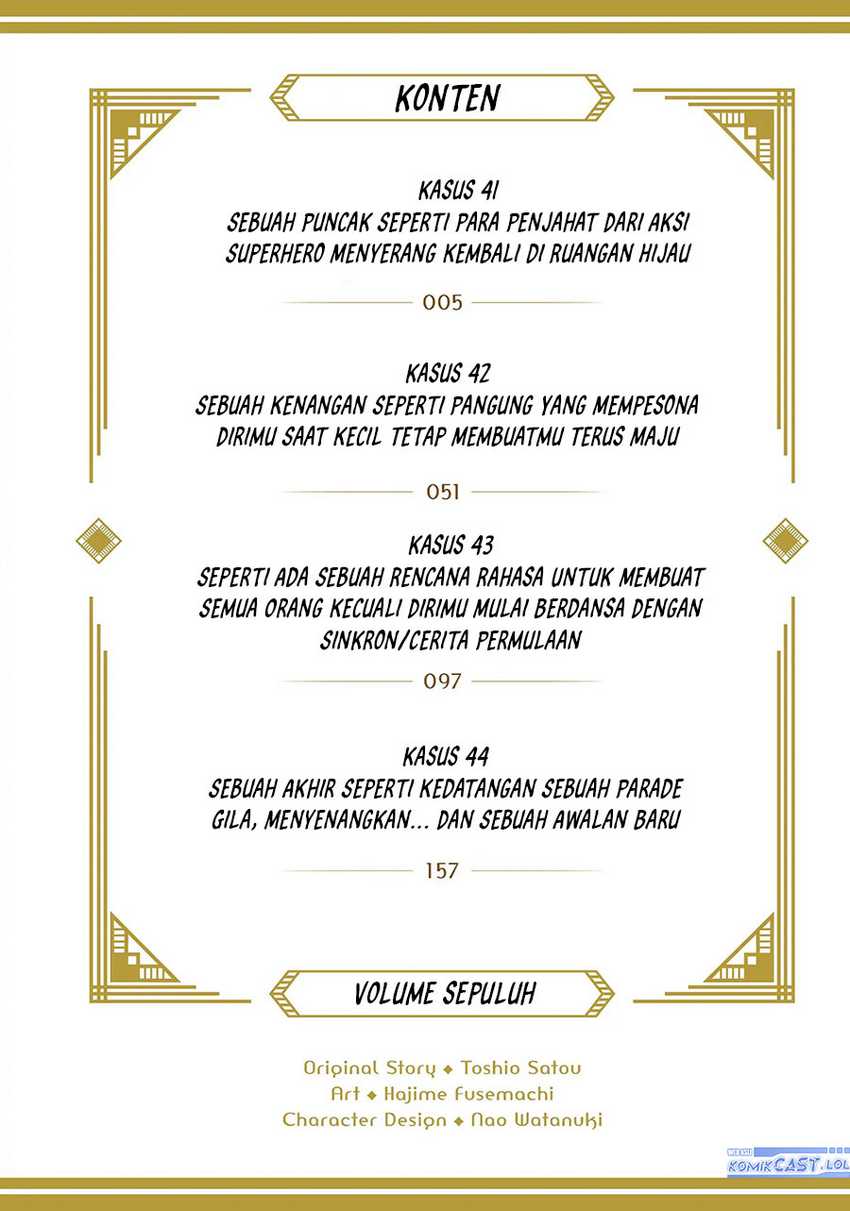 KONTEN

KASUS 41
SEBUAH PUNCAK SEPERTI PARA PENJAHAT DARI AKSI SUPERHERO MENYERANG KEMBALI DI RUANGAN HIJAU

005

KASUS 42
SEBUAH KENANGAN SEPERTI PANGUNG YANG MEMPESONA DIRIMU SAAT KECIL TETAP MEMBUATMU TERUS MAJU

051

KASUS 43
SEPERTI ADA SEBUAH RENCANA RAHASA UNTUK MEMBUAT SEMUA ORANG KECUALI DIRIMU MULAI BERDANSA DENGAN SINKRON/CERITA PERMULAAN

097

KASUS 44
SEBUAH AKHIR SEPERTI KEDATANGAN SEBUAH PARADE GILA, MENYENANGKAN... DAN SEBUAH AWALAN BARU

157

VOLUME SEPULUH

Original Story ◆ Toshio Satou
Art ◆ Hajime Fusemachi
Character Design ◆ Nao Watanuki

KOMIKCAST.LOL